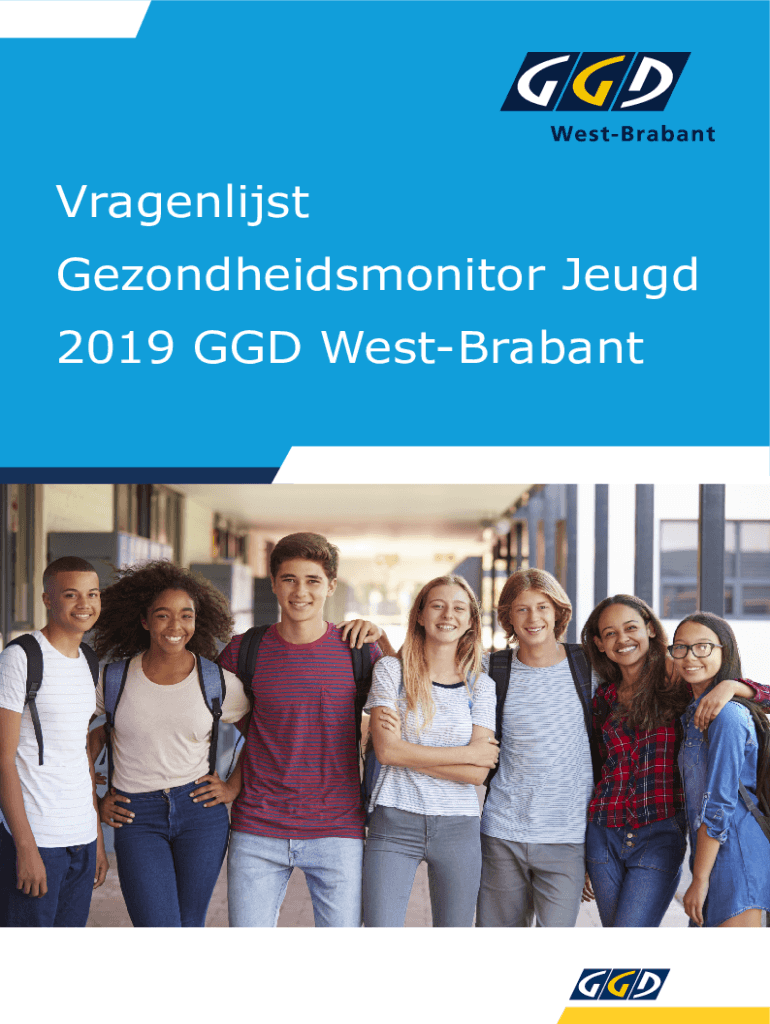 GGD
West-Brabant

Vragenlijst
Gezondheidsmonitor Jeugd
2019 GGD West-Brabant

GGD